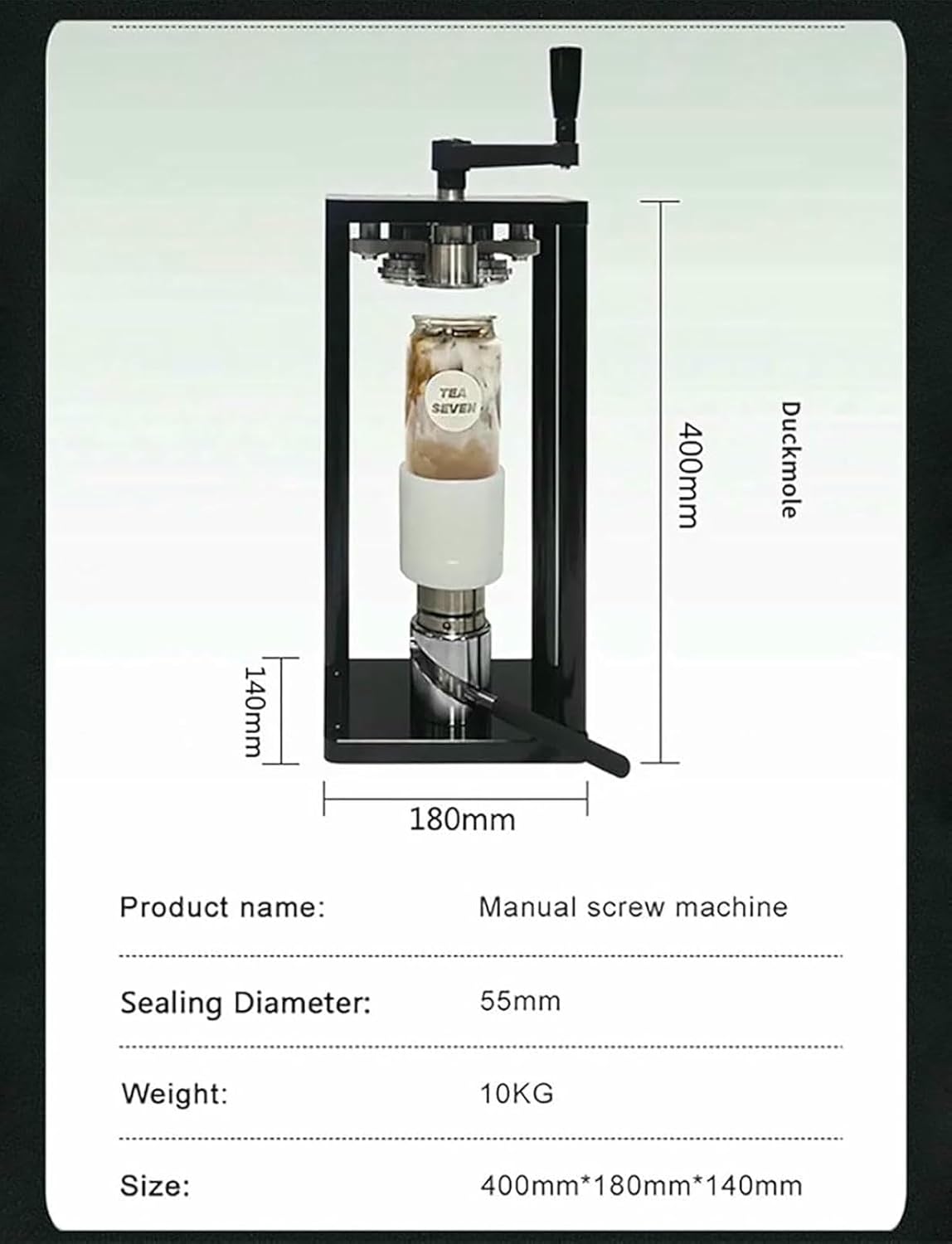 TEA SEVEN

400mm

Duckmole

140mm

180mm

| Product name: | Manual screw machine |
|---|---|
| Sealing Diameter: | 55mm |
| Weight: | 10KG |
| Size: | 400mm*180mm*140mm |